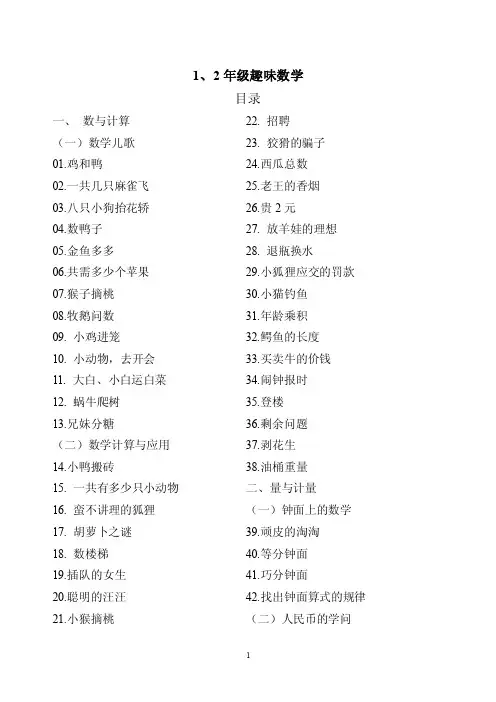 1、2 年级趣味数学

目录

一、 数与计算
（一）数学儿歌
01.鸡和鸭
02.一共几只麻雀飞
03.八只小狗抬花轿
04.数鸭子
05.金鱼多多
06.共需多少个苹果
07.猴子摘桃
08.牧鹅问数
09. 小鸡进笼
10. 小动物，去开会
11. 大白、小白运白菜
12. 蜗牛爬树
13.兄妹分糖
（二）数学计算与应用
14.小鸭搬砖
15. 一共有多少只小动物
16. 蛮不讲理的狐狸
17. 胡萝卜之谜
18. 数楼梯
19.插队的女生
20.聪明的汪汪
21.小猴摘桃

22. 招聘
23. 狡猾的骗子
24.西瓜总数
25.老王的香烟
26.贵 2 元
27. 放羊娃的理想
28. 退瓶换水
29.小狐狸应交的罚款
30.小猫钓鱼
31.年龄乘积
32.鳄鱼的长度
33.买卖牛的价钱
34.闹钟报时
35.登楼
36.剩余问题
37.剥花生
38.油桶重量
二、量与计量
（一）钟面上的数学
39.顽皮的淘淘
40.等分钟面
41.巧分钟面
42.找出钟面算式的规律
（二）人民币的学问

1